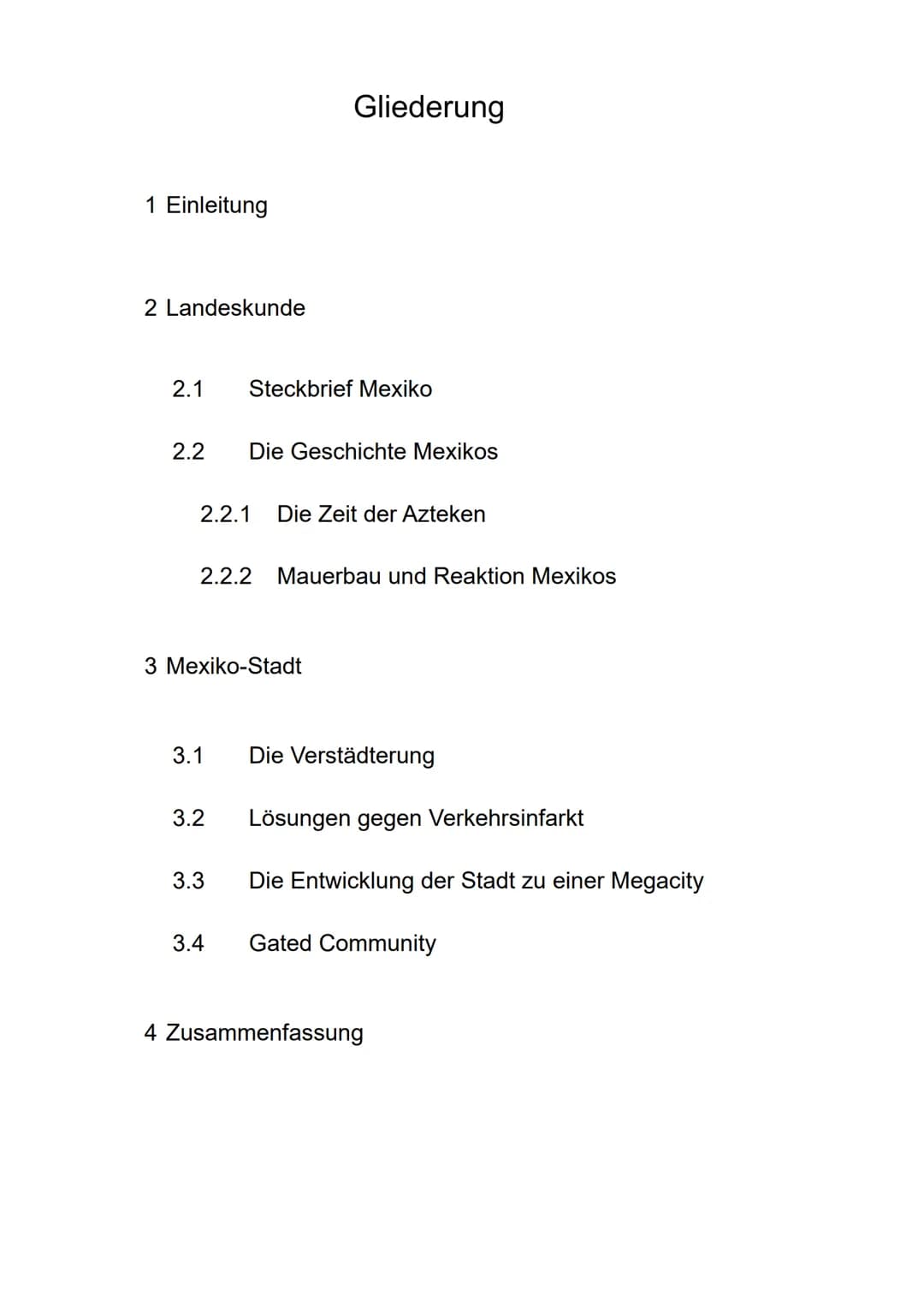 Gliederung

1 Einleitung

2 Landeskunde

2.1 Steckbrief Mexiko

2.2 Die Geschichte Mexikos

2.2.1 Die Zeit der Azteken

2.2.2 Mauerbau und Reaktion Mexikos

3 Mexiko-Stadt

3.1 Die Verstädterung

3.2 Lösungen gegen Verkehrsinfarkt

3.3 Die Entwicklung der Stadt zu einer Megacity

3.4 Gated Community

4 Zusammenfassung